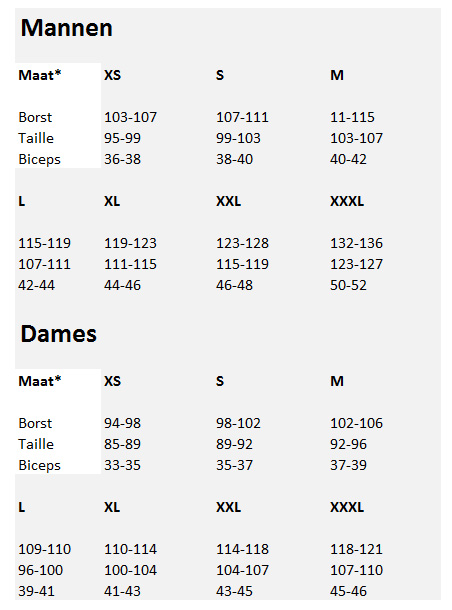 Mannen

| Maat* | XS | S | M |
|---|---|---|---|
| Borst | 103-107 | 107-111 | 11-115 |
| Taille | 95-99 | 99-103 | 103-107 |
| Biceps | 36-38 | 38-40 | 40-42 |

| L | XL | XXL | XXXL |
|---|---|---|---|
| 115-119 | 119-123 | 123-128 | 132-136 |
| 107-111 | 111-115 | 115-119 | 123-127 |
| 42-44 | 44-46 | 46-48 | 50-52 |

Dames

| Maat* | XS | S | M |
|---|---|---|---|
| Borst | 94-98 | 98-102 | 102-106 |
| Taille | 85-89 | 89-92 | 92-96 |
| Biceps | 33-35 | 35-37 | 37-39 |

| L | XL | XXL | XXXL |
|---|---|---|---|
| 109-110 | 110-114 | 114-118 | 118-121 |
| 96-100 | 100-104 | 104-107 | 107-110 |
| 39-41 | 41-43 | 43-45 | 45-46 |